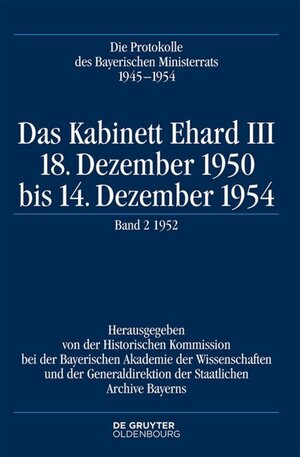 Die Protokolle
des Bayerischen Ministerrats
1945–1954

Das Kabinett Ehard III
18. Dezember 1950
bis 14. Dezember 1954

Band 2 1952

Herausgegeben
von der Historischen Kommission
bei der Bayerischen Akademie der Wissenschaften
und der Generaldirektion der Staatlichen
Archive Bayerns

DE GRUYTER
OLDENBOURG